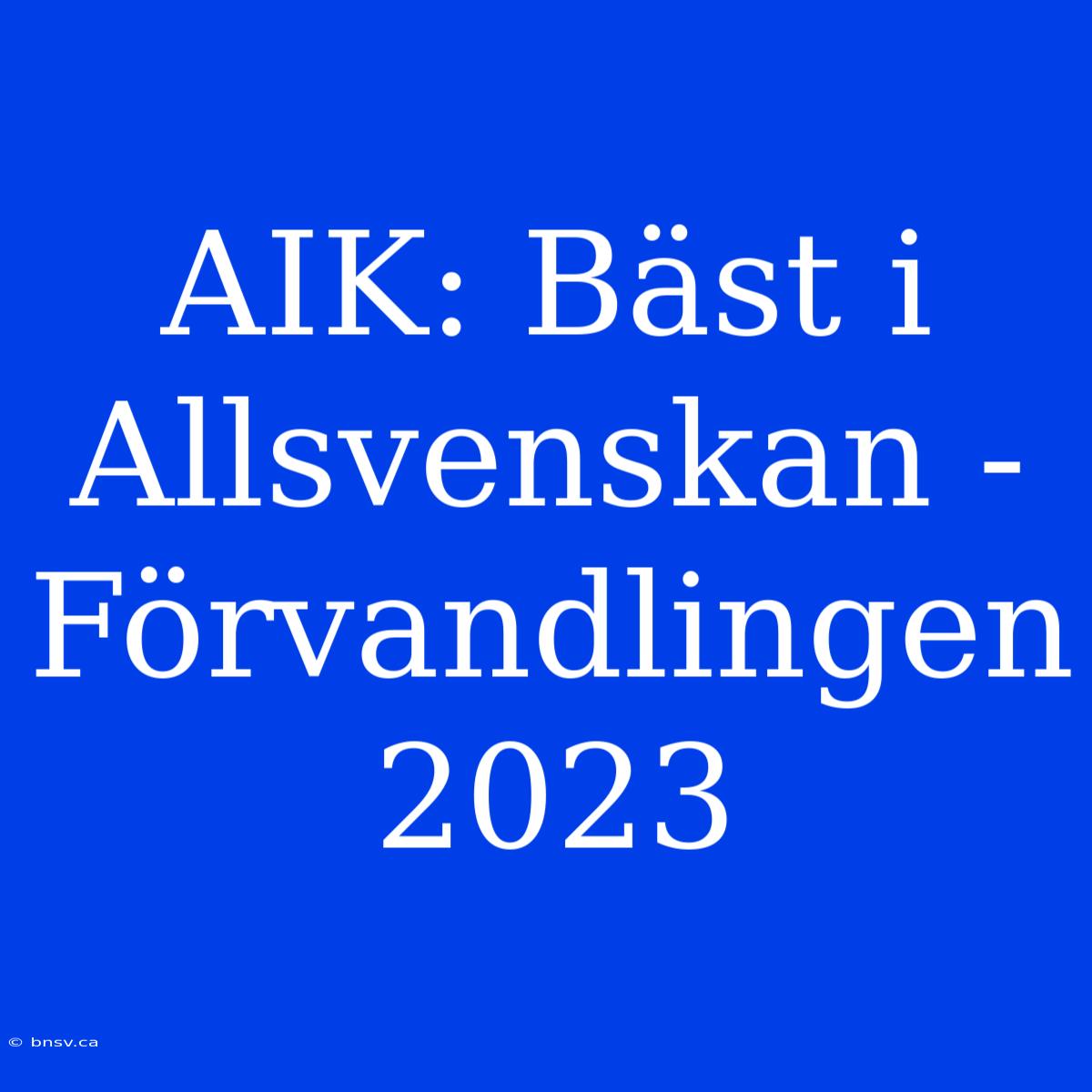 AIK: Bäst i Allsvenskan - Förvandlingen 2023

© bnsv.ca